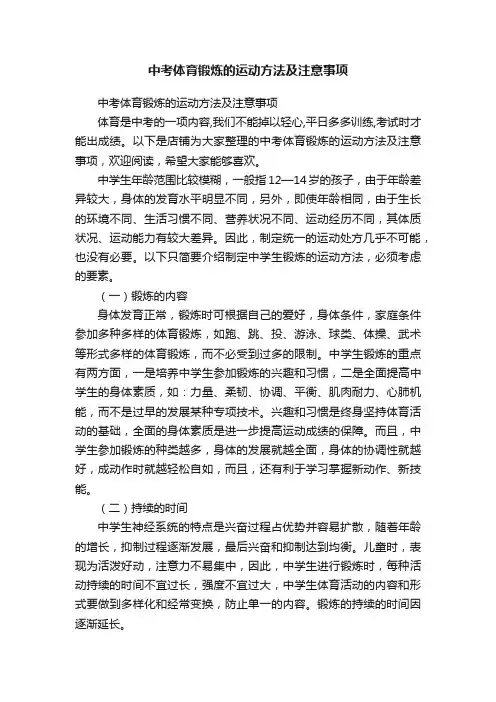 中考体育锻炼的运动方法及注意事项

中考体育锻炼的运动方法及注意事项

体育是中考的一项内容,我们不能掉以轻心,平日多多训练,考试时才能出成绩。以下是店铺为大家整理的中考体育锻炼的运动方法及注意事项，欢迎阅读，希望大家能够喜欢。

中学生年龄范围比较模糊，一般指12—14岁的孩子，由于年龄差异较大，身体的发育水平明显不同，另外，即使年龄相同，由于生长的环境不同、生活习惯不同、营养状况不同、运动经历不同，其体质状况、运动能力有较大差异。因此，制定统一的运动处方几乎不可能，也没有必要。以下只简要介绍制定中学生锻炼的运动方法，必须考虑的要素。

（一）锻炼的内容

身体发育正常，锻炼时可根据自己的爱好，身体条件，家庭条件参加多种多样的体育锻炼，如跑、跳、投、游泳、球类、体操、武术等形式多样的体育锻炼，而不必受到过多的限制。中学生锻炼的重点有两方面，一是培养中学生参加锻炼的兴趣和习惯，二是全面提高中学生的身体素质，如：力量、柔韧、协调、平衡、肌肉耐力、心肺机能，而不是过早的发展某种专项技术。兴趣和习惯是终身坚持体育活动的基础，全面的身体素质是进一步提高运动成绩的保障。而且，中学生参加锻炼的种类越多，身体的发展就越全面，身体的协调性就越好，成动作时就越轻松自如，而且，还有利于学习掌握新动作、新技能。

（二）持续的时间

中学生神经系统的特点是兴奋过程占优势并容易扩散，随着年龄的增长，抑制过程逐渐发展，最后兴奋和抑制达到均衡。儿童时，表现为活泼好动，注意力不易集中，因此，中学生进行锻炼时，每种活动持续的时间不宜过长，强度不宜过大，中学生体育活动的内容和形式要做到多样化和经常变换，防止单一的内容。锻炼的持续的时间因逐渐延长。